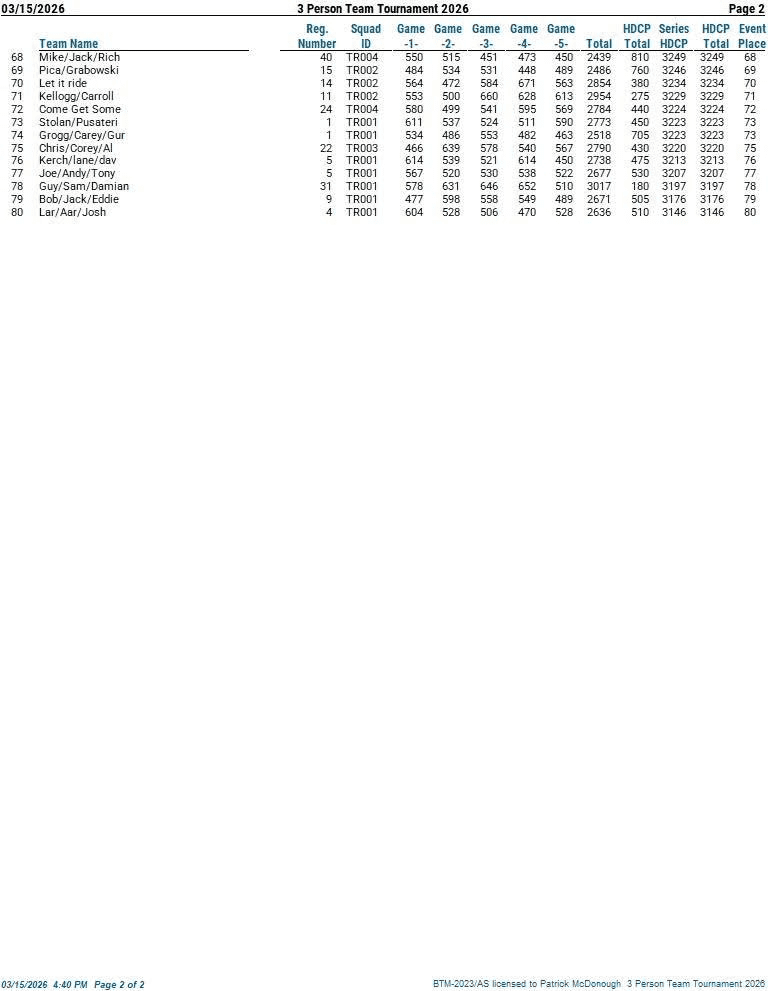 03/15/2026 3 Person Team Tournament 2026 Page 2

| | Team Name | Reg. Number | Squad ID | Game -1- | Game -2- | Game -3- | Game -4- | Game -5- | Total | HDCP Total | Series HDCP | HDCP Total | Event Place |
|---|---|---|---|---|---|---|---|---|---|---|---|---|---|
| 68 | Mike/Jack/Rich | 40 | TR004 | 550 | 515 | 451 | 473 | 450 | 2439 | 810 | 3249 | 3249 | 68 |
| 69 | Pica/Grabowski | 15 | TR002 | 484 | 534 | 531 | 448 | 489 | 2486 | 760 | 3246 | 3246 | 69 |
| 70 | Let it ride | 14 | TR002 | 564 | 472 | 584 | 671 | 563 | 2854 | 380 | 3234 | 3234 | 70 |
| 71 | Kellogg/Carroll | 11 | TR002 | 553 | 500 | 660 | 628 | 613 | 2954 | 275 | 3229 | 3229 | 71 |
| 72 | Come Get Some | 24 | TR004 | 580 | 499 | 541 | 595 | 569 | 2784 | 440 | 3224 | 3224 | 72 |
| 73 | Stolan/Pusateri | 1 | TR001 | 611 | 537 | 524 | 511 | 590 | 2773 | 450 | 3223 | 3223 | 73 |
| 74 | Grogg/Carey/Gur | 1 | TR001 | 534 | 486 | 553 | 482 | 463 | 2518 | 705 | 3223 | 3223 | 73 |
| 75 | Chris/Corey/Al | 22 | TR003 | 466 | 639 | 578 | 540 | 567 | 2790 | 430 | 3220 | 3220 | 75 |
| 76 | Kerch/lane/dav | 5 | TR001 | 614 | 539 | 521 | 614 | 450 | 2738 | 475 | 3213 | 3213 | 76 |
| 77 | Joe/Andy/Tony | 5 | TR001 | 567 | 520 | 530 | 538 | 522 | 2677 | 530 | 3207 | 3207 | 77 |
| 78 | Guy/Sam/Damian | 31 | TR001 | 578 | 631 | 646 | 652 | 510 | 3017 | 180 | 3197 | 3197 | 78 |
| 79 | Bob/Jack/Eddie | 9 | TR001 | 477 | 598 | 558 | 549 | 489 | 2671 | 505 | 3176 | 3176 | 79 |
| 80 | Lar/Aar/Josh | 4 | TR001 | 604 | 528 | 506 | 470 | 528 | 2636 | 510 | 3146 | 3146 | 80 |

03/15/2026 4:40 PM Page 2 of 2 BTM-2023/AS licensed to Patrick McDonough 3 Person Team Tournament 2026